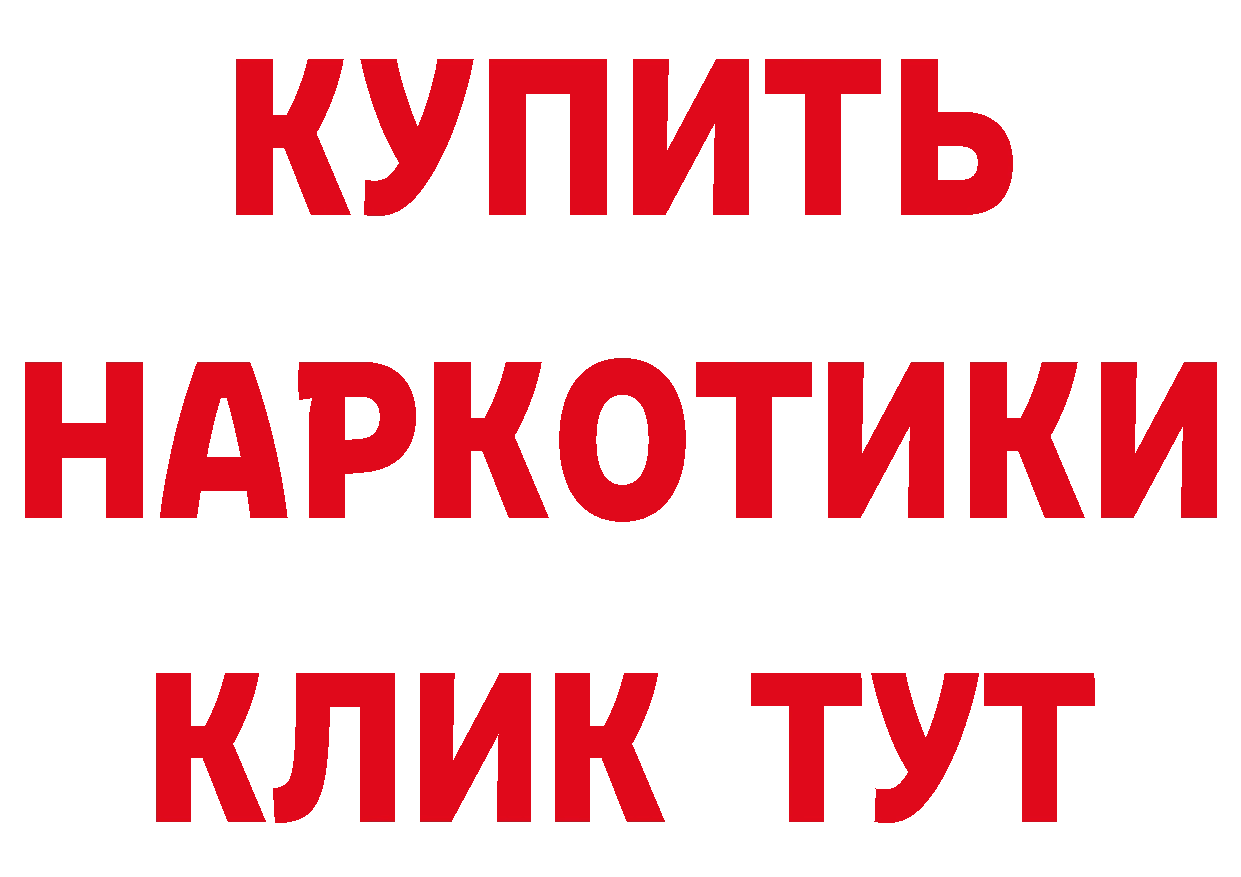 КУПИТЬ

НАРКОТИКИ

КЛИК ТУТ